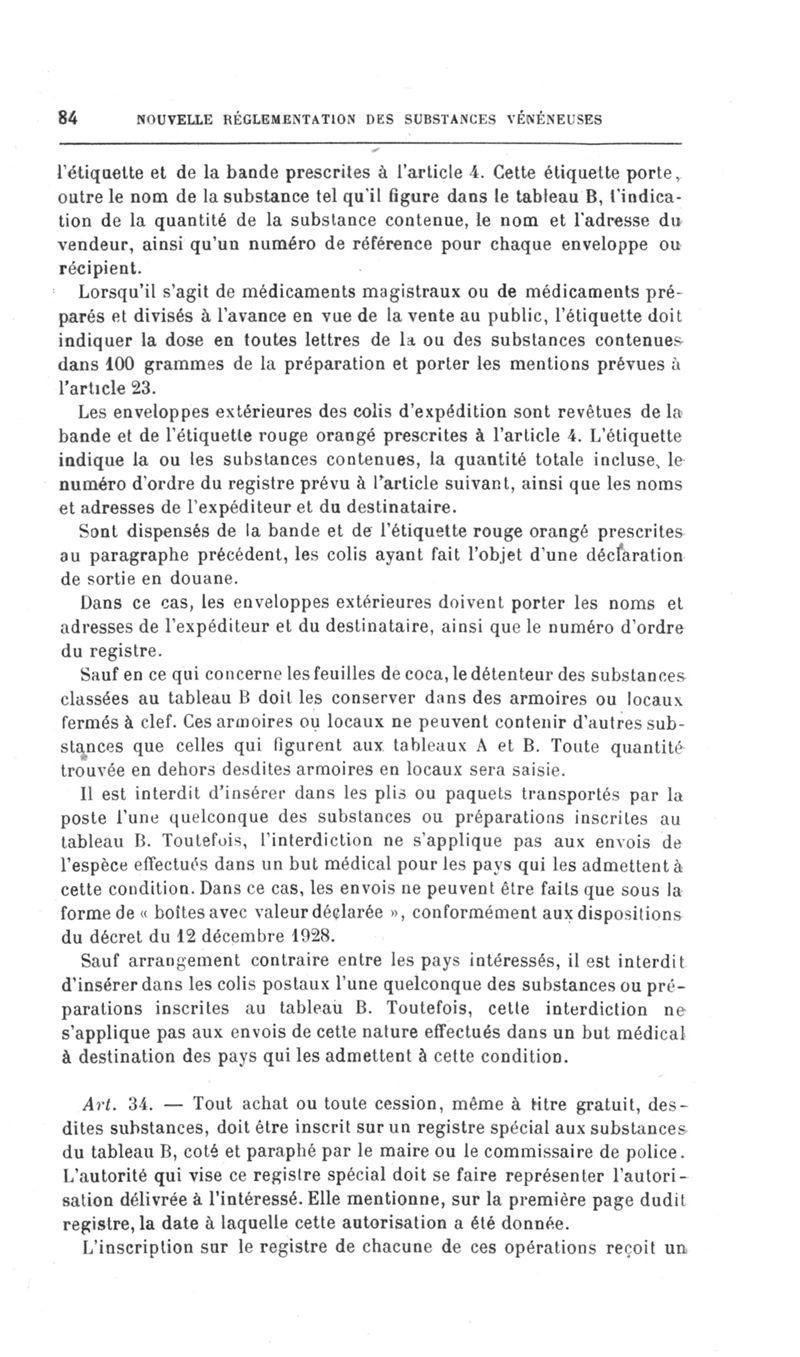 84 NOUVELLE RÉGLEMENTATION DES SUBSTANCES VÉNÉNEUSES

l'étiquette et de la bande prescrites à l'article 4. Cette étiquette porte, outre le nom de la substance tel qu'il figure dans le tableau B, l'indication de la quantité de la substance contenue, le nom et l'adresse du vendeur, ainsi qu'un numéro de référence pour chaque enveloppe ou récipient.

Lorsqu'il s'agit de médicaments magistraux ou de médicaments préparés et divisés à l'avance en vue de la vente au public, l'étiquette doit indiquer la dose en toutes lettres de la ou des substances contenues dans 100 grammes de la préparation et porter les mentions prévues à l'article 23.

Les enveloppes extérieures des colis d'expédition sont revêtues de la bande et de l'étiquette rouge orangé prescrites à l'article 4. L'étiquette indique la ou les substances contenues, la quantité totale incluse, le numéro d'ordre du registre prévu à l'article suivant, ainsi que les noms et adresses de l'expéditeur et du destinataire.

Sont dispensés de la bande et de l'étiquette rouge orangé prescrites au paragraphe précédent, les colis ayant fait l'objet d'une déclaration de sortie en douane.

Dans ce cas, les enveloppes extérieures doivent porter les noms et adresses de l'expéditeur et du destinataire, ainsi que le numéro d'ordre du registre.

Sauf en ce qui concerne les feuilles de coca, le détenteur des substances classées au tableau B doit les conserver dans des armoires ou locaux fermés à clef. Ces armoires ou locaux ne peuvent contenir d'autres substances que celles qui figurent aux tableaux A et B. Toute quantité trouvée en dehors desdites armoires en locaux sera saisie.

Il est interdit d'insérer dans les plis ou paquets transportés par la poste l'une quelconque des substances ou préparations inscrites au tableau B. Toutefois, l'interdiction ne s'applique pas aux envois de l'espèce effectués dans un but médical pour les pays qui les admettent à cette condition. Dans ce cas, les envois ne peuvent être faits que sous la forme de « boîtes avec valeur déclarée », conformément aux dispositions du décret du 12 décembre 1928.

Sauf arrangement contraire entre les pays intéressés, il est interdit d'insérer dans les colis postaux l'une quelconque des substances ou préparations inscrites au tableau B. Toutefois, cette interdiction ne s'applique pas aux envois de cette nature effectués dans un but médical à destination des pays qui les admettent à cette condition.

Art. 34. — Tout achat ou toute cession, même à titre gratuit, desdites substances, doit être inscrit sur un registre spécial aux substances du tableau B, coté et paraphé par le maire ou le commissaire de police. L'autorité qui vise ce registre spécial doit se faire représenter l'autorisation délivrée à l'intéressé. Elle mentionne, sur la première page dudit registre, la date à laquelle cette autorisation a été donnée.

L'inscription sur le registre de chacune de ces opérations reçoit un